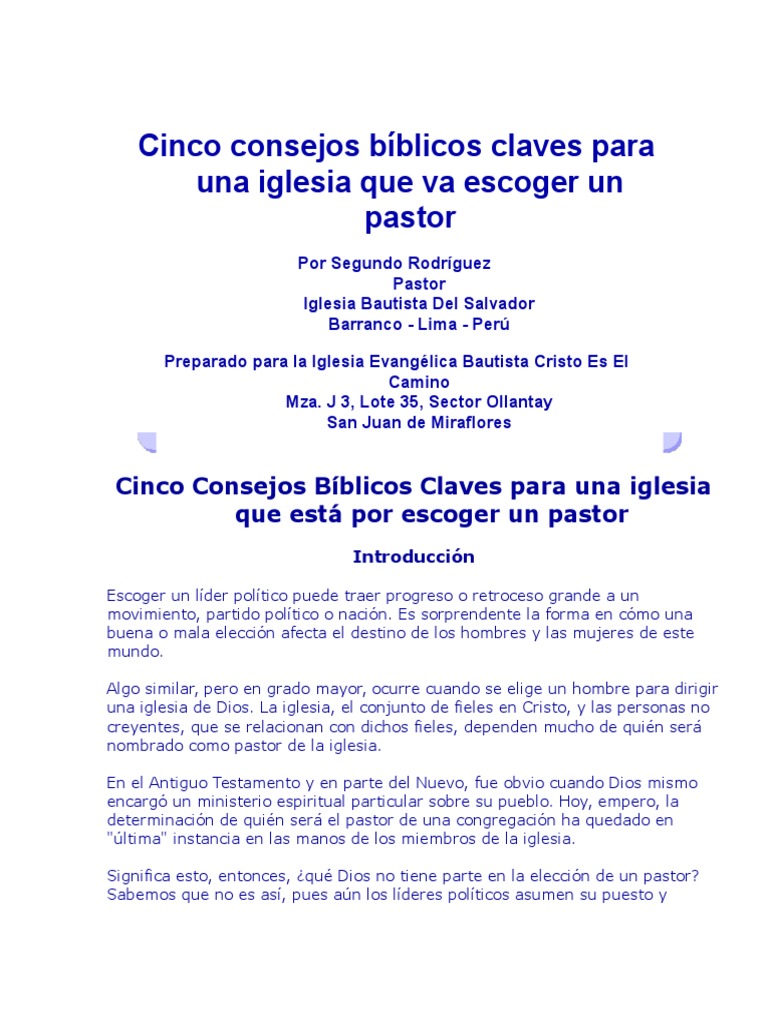 Cinco consejos bíblicos claves para una iglesia que va escoger un pastor

Por Segundo Rodríguez
Pastor
Iglesia Bautista Del Salvador
Barranco - Lima - Perú

Preparado para la Iglesia Evangélica Bautista Cristo Es El Camino
Mza. J 3, Lote 35, Sector Ollantay
San Juan de Miraflores

Cinco Consejos Bíblicos Claves para una iglesia que está por escoger un pastor

Introducción

Escoger un líder político puede traer progreso o retroceso grande a un movimiento, partido político o nación. Es sorprendente la forma en cómo una buena o mala elección afecta el destino de los hombres y las mujeres de este mundo.

Algo similar, pero en grado mayor, ocurre cuando se elige un hombre para dirigir una iglesia de Dios. La iglesia, el conjunto de fieles en Cristo, y las personas no creyentes, que se relacionan con dichos fieles, dependen mucho de quién será nombrado como pastor de la iglesia.

En el Antiguo Testamento y en parte del Nuevo, fue obvio cuando Dios mismo encargó un ministerio espiritual particular sobre su pueblo. Hoy, empero, la determinación de quién será el pastor de una congregación ha quedado en "última" instancia en las manos de los miembros de la iglesia.

Significa esto, entonces, ¿qué Dios no tiene parte en la elección de un pastor? Sabemos que no es así, pues aún los líderes políticos asumen su puesto y